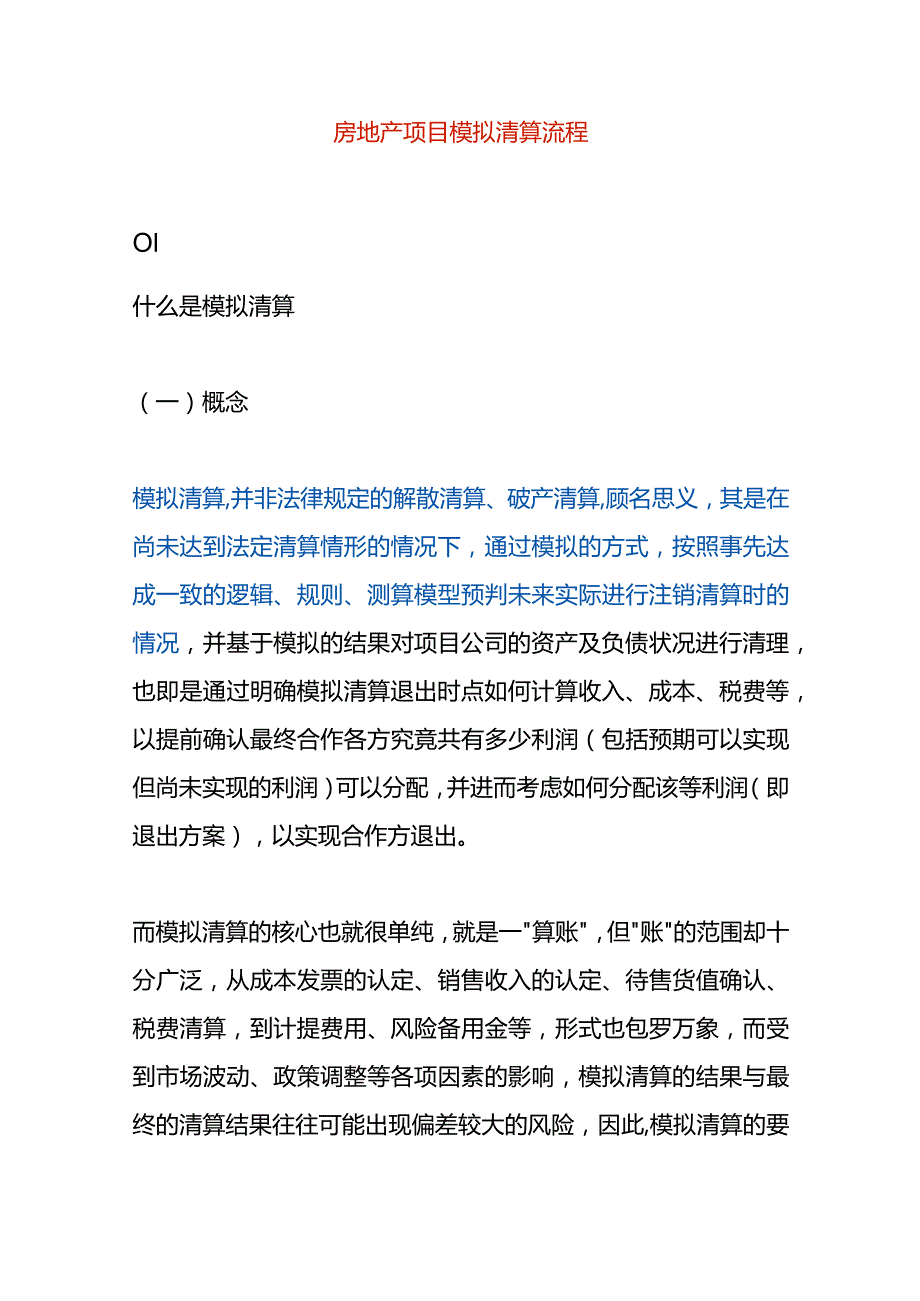 房地产项目模拟清算流程

OI

什么是模拟清算

（一）概念

模拟清算,并非法律规定的解散清算、破产清算,顾名思义，其是在尚未达到法定清算情形的情况下，通过模拟的方式，按照事先达成一致的逻辑、规则、测算模型预判未来实际进行注销清算时的情况，并基于模拟的结果对项目公司的资产及负债状况进行清理，也即是通过明确模拟清算退出时点如何计算收入、成本、税费等，以提前确认最终合作各方究竟共有多少利润（包括预期可以实现但尚未实现的利润）可以分配，并进而考虑如何分配该等利润（即退出方案），以实现合作方退出。

而模拟清算的核心也就很单纯，就是一"算账"，但"账"的范围却十分广泛，从成本发票的认定、销售收入的认定、待售货值确认、税费清算，到计提费用、风险备用金等，形式也包罗万象，而受到市场波动、政策调整等各项因素的影响，模拟清算的结果与最终的清算结果往往可能出现偏差较大的风险，因此,模拟清算的要